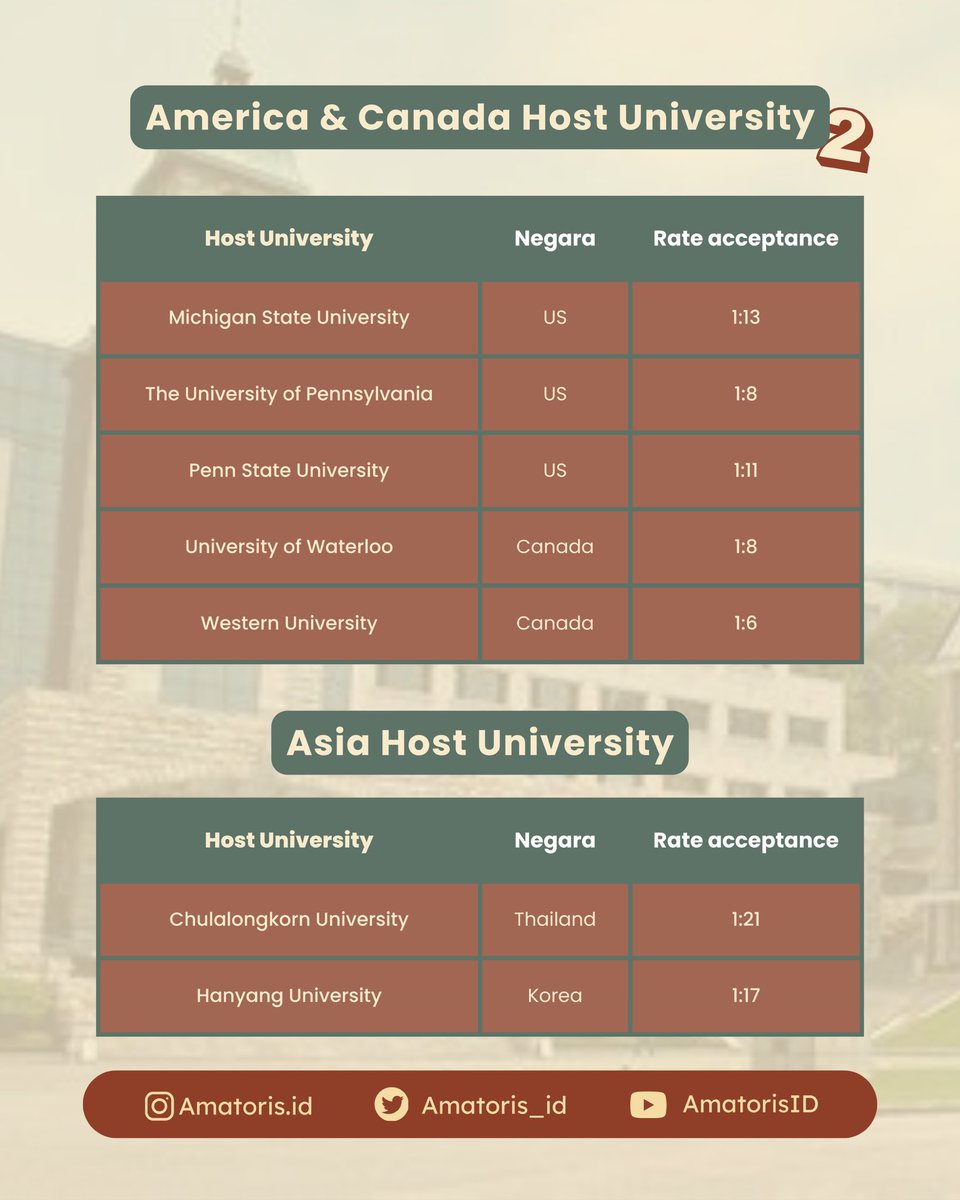 America & Canada Host University 2

| Host University | Negara | Rate acceptance |
|---|---|---|
| Michigan State University | US | 1:13 |
| The University of Pennsylvania | US | 1:8 |
| Penn State University | US | 1:11 |
| University of Waterloo | Canada | 1:8 |
| Western University | Canada | 1:6 |

Asia Host University

| Host University | Negara | Rate acceptance |
|---|---|---|
| Chulalongkorn University | Thailand | 1:21 |
| Hanyang University | Korea | 1:17 |

Amatoris.id Amatoris_id AmatorisID